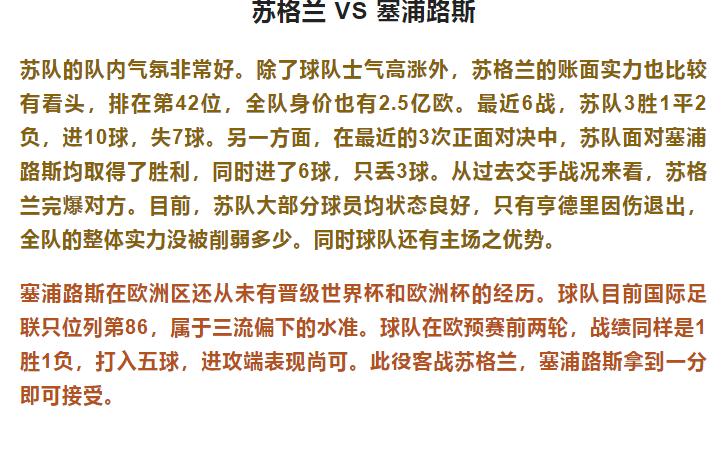 苏格兰 VS 塞浦路斯

苏队的队内气氛非常好。除了球队士气高涨外，苏格兰的账面实力也比较有看头，排在第42位，全队身价也有2.5亿欧。最近6战，苏队3胜1平2负，进10球，失7球。另一方面，在最近的3次正面对决中，苏队面对塞浦路斯均取得了胜利，同时进了6球，只丢3球。从过去交手战况来看，苏格兰完爆对方。目前，苏队大部分球员均状态良好，只有亨德里因伤退出，全队的整体实力没被削弱多少。同时球队还有主场之优势。

塞浦路斯在欧洲区还从未有晋级世界杯和欧洲杯的经历。球队目前国际足联只位列第86，属于三流偏下的水准。球队在欧预赛前两轮，战绩同样是1胜1负，打入五球，进攻端表现尚可。此役客战苏格兰，塞浦路斯拿到一分即可接受。